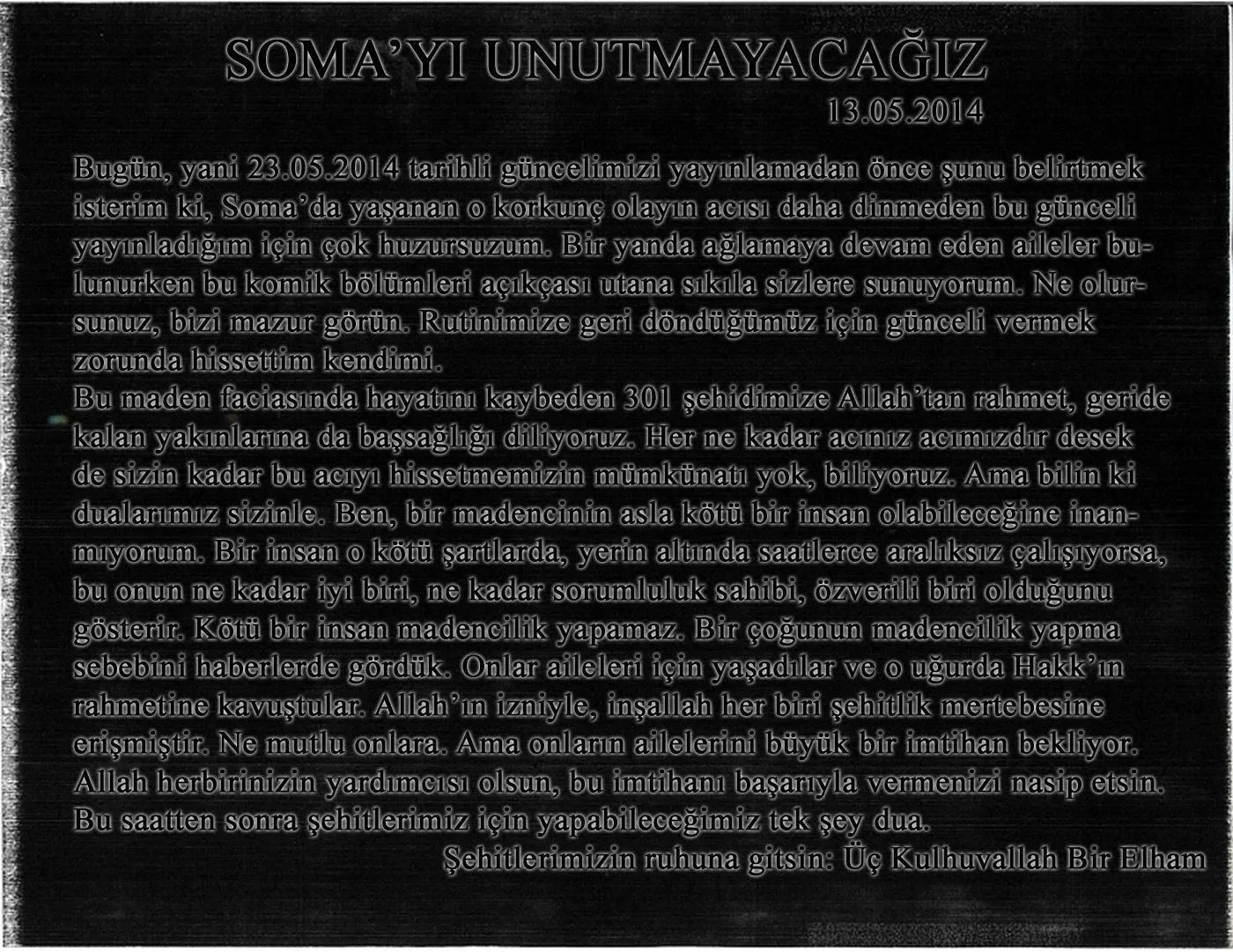 SOMA'YI UNUTMAYACAĞIZ
13.05.2014

Bugün, yani 23.05.2014 tarihli güncelimizi yayınlamadan önce şunu belirtmek isterim ki, Soma'da yaşanan o korkunç olayın acısı daha dinmeden bu günceli yayınladığım için çok huzursuzum. Bir yanda ağlamaya devam eden aileler bulunurken bu komik bölümleri açıkçası utana sıkıla sizlere sunuyorum. Ne olursunuz, bizi mazur görün. Rutinimize geri döndüğümüz için günceli vermek zorunda hissettim kendimi.
Bu maden faciasında hayatını kaybeden 301 şehidimize Allah'tan rahmet, geride kalan yakınlarına da başsağlığı diliyoruz. Her ne kadar acınız acımızdır desek de sizin kadar bu acıyı hissetmemizin mümkünatı yok, biliyoruz. Ama bilin ki dualarımız sizinle. Ben, bir madencinin asla kötü bir insan olabileceğine inanmıyorum. Bir insan o kötü şartlarda, yerin altında saatlerce aralıksız çalışıyorsa, bu onun ne kadar iyi biri, ne kadar sorumluluk sahibi, özverili biri olduğunu gösterir. Kötü bir insan madencilik yapamaz. Bir çoğunun madencilik yapma sebebini haberlerde gördük. Onlar aileleri için yaşadılar ve o uğurda Hakk'ın rahmetine kavuştular. Allah'ın izniyle, inşallah her biri şehitlik mertebesine erişmiştir. Ne mutlu onlara. Ama onların ailelerini büyük bir imtihan bekliyor. Allah herbirinizin yardımcısı olsun, bu imtihanı başarıyla vermenizi nasip etsin. Bu saatten sonra şehitlerimiz için yapabileceğimiz tek şey dua.
Şehitlerimizin ruhuna gitsin: Üç Kulhuvallah Bir Elham